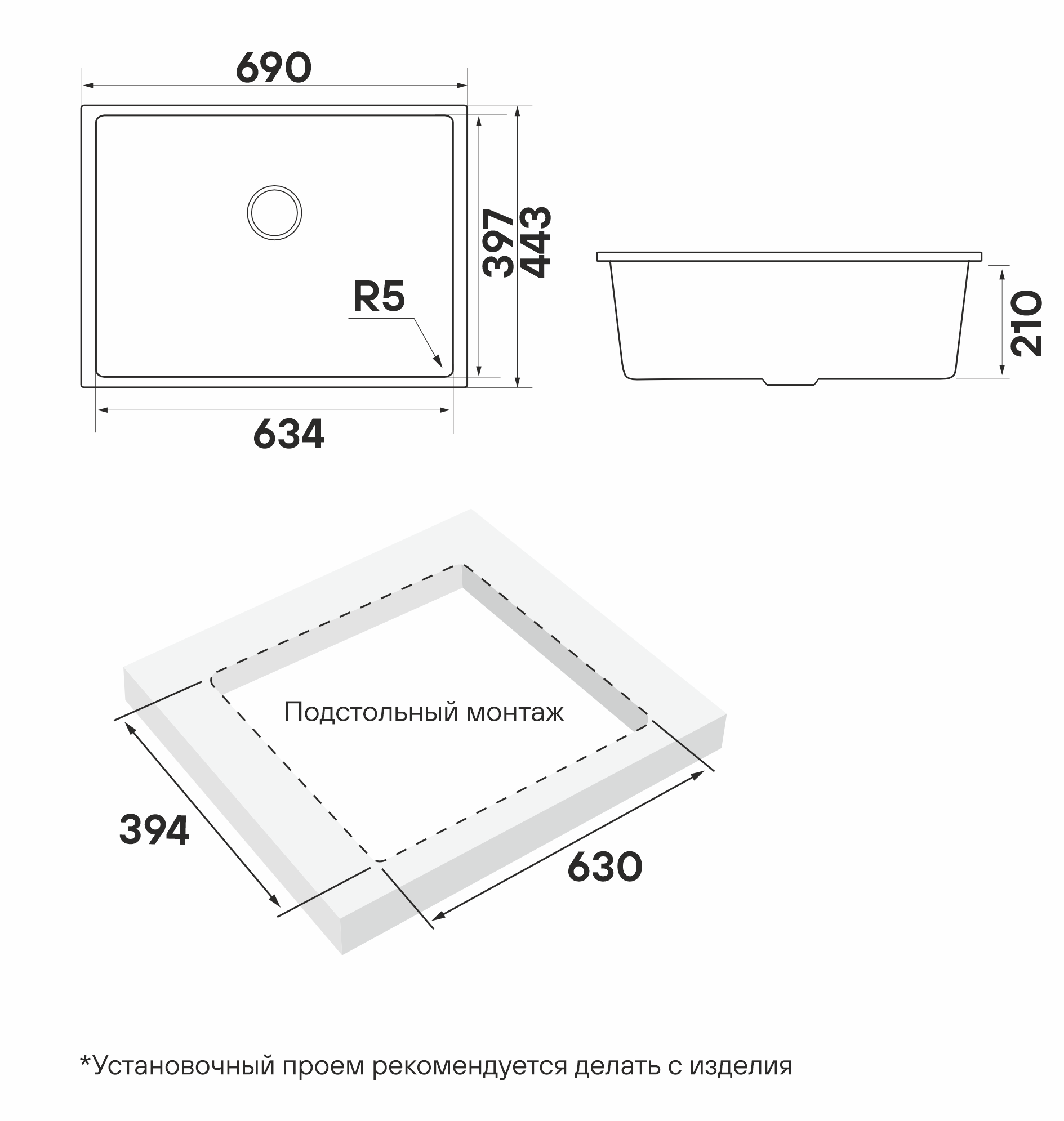 690

397

443

R5

634

210

Подстольный монтаж

394

630

*Установочный проем рекомендуется делать с изделия